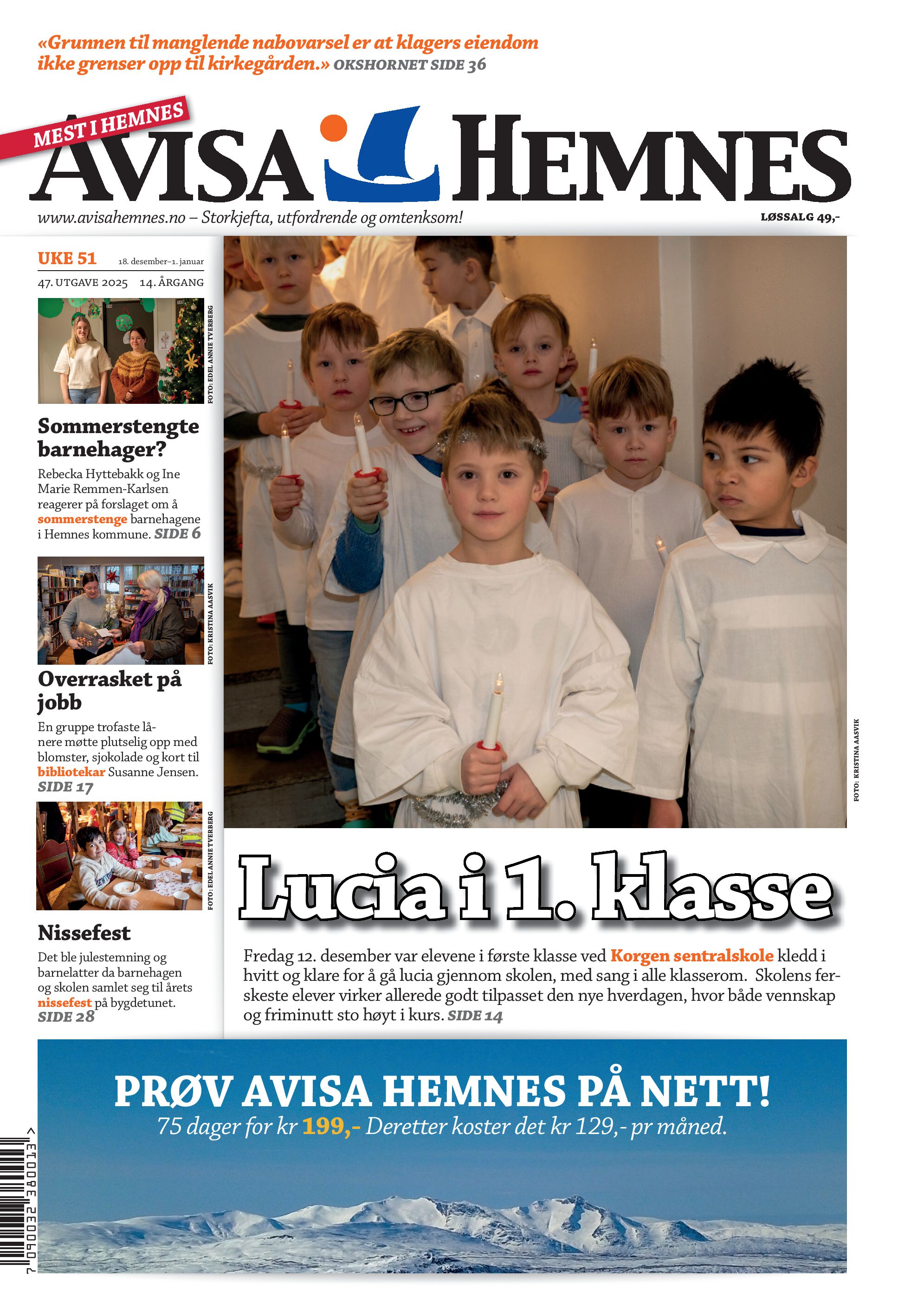 «Grunnen til manglende nabovarsel er at klagers eiendom ikke grenser opp til kirkegården.» OKSHORNET SIDE 36

MEST I HEMNES

AVISA HEMNES

www.avisahemnes.no – Storkjefta, utfordrende og omtenksom!

LØSSALG 49,-

UKE 51 18. desember–1. januar

47. UTGAVE 2025 14. ÅRGANG

FOTO: EDEL ANNIE TVERBERG

Sommerstengte barnehager?

Rebecka Hyttebakk og Ine Marie Remmen-Karlsen reagerer på forslaget om å sommerstenge barnehagene i Hemnes kommune. SIDE 6

FOTO: KRISTINA AASVIK

Overrasket på jobb

En gruppe trofaste lånere møtte plutselig opp med blomster, sjokolade og kort til bibliotekar Susanne Jensen. SIDE 17

FOTO: EDEL ANNIE TVERBERG

Nissefest

Det ble julestemning og barnelatter da barnehagen og skolen samlet seg til årets nissefest på bygdetunet. SIDE 28

FOTO: KRISTINA AASVIK

Lucia i 1. klasse

Fredag 12. desember var elevene i første klasse ved Korgen sentralskole kledd i hvitt og klare for å gå lucia gjennom skolen, med sang i alle klasserom. Skolens ferskeste elever virker allerede godt tilpasset den nye hverdagen, hvor både vennskap og friminutt sto høyt i kurs. SIDE 14

PRØV AVISA HEMNES PÅ NETT!
75 dager for kr 199,- Deretter koster det kr 129,- pr måned.

7 090032 380013 >